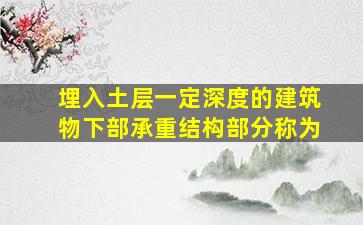 埋入土层一定深度的建筑物下部承重结构部分称为